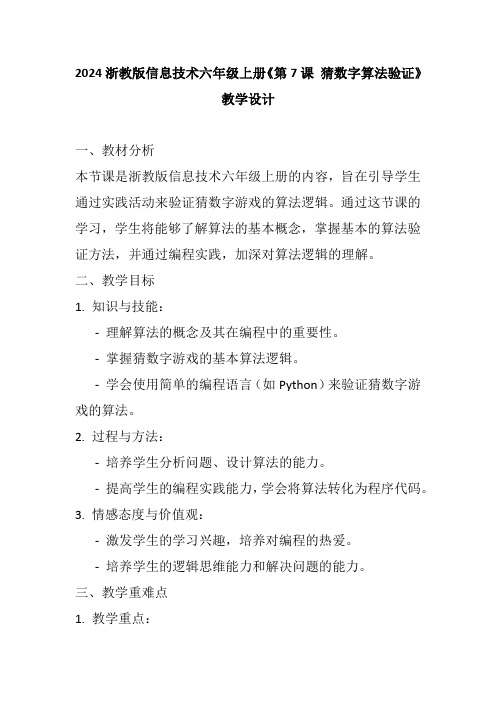 2024 浙教版信息技术六年级上册《第 7 课 猜数字算法验证》教学设计

一、教材分析

本节课是浙教版信息技术六年级上册的内容，旨在引导学生通过实践活动来验证猜数字游戏的算法逻辑。通过这节课的学习，学生将能够了解算法的基本概念，掌握基本的算法验证方法，并通过编程实践，加深对算法逻辑的理解。

二、教学目标

1. 知识与技能：

- 理解算法的概念及其在编程中的重要性。

- 掌握猜数字游戏的基本算法逻辑。

- 学会使用简单的编程语言（如 Python）来验证猜数字游戏的算法。

2. 过程与方法：

- 培养学生分析问题、设计算法的能力。

- 提高学生的编程实践能力，学会将算法转化为程序代码。

3. 情感态度与价值观：

- 激发学生的学习兴趣，培养对编程的热爱。

- 培养学生的逻辑思维能力和解决问题的能力。

三、教学重难点

1. 教学重点：